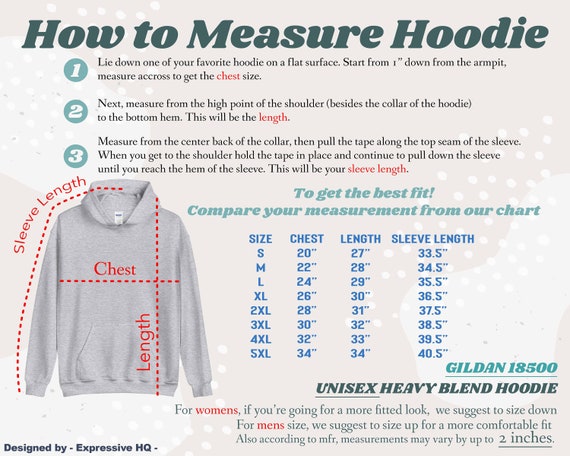 How to Measure Hoodie

1 Lie down one of your favorite hoodie on a flat surface. Start from 1" down from the armpit, measure accross to get the chest size.

2 Next, measure from the high point of the shoulder (besides the collar of the hoodie) to the bottom hem. This will be the length.

3 Measure from the center back of the collar, then pull the tape along the top seam of the sleeve. When you get to the shoulder hold the tape in place and continue to pull down the sleeve until you reach the hem of the sleeve. This will be your sleeve length.

Sleeve Length

Chest

Length

To get the best fit!
Compare your measurement from our chart

| SIZE | CHEST | LENGTH | SLEEVE LENGTH |
|---|---|---|---|
| S | 20" | 27" | 33.5" |
| M | 22" | 28" | 34.5" |
| L | 24" | 29" | 35.5" |
| XL | 26" | 30" | 36.5" |
| 2XL | 28" | 31" | 37.5" |
| 3XL | 30" | 32" | 38.5" |
| 4XL | 32" | 33" | 39.5" |
| 5XL | 34" | 34" | 40.5" |

GILDAN 18500
UNISEX HEAVY BLEND HOODIE

For womens, if you're going for a more fitted look, we suggest to size down
For mens size, we suggest to size up for a more comfortable fit
Also according to mfr, measurements may vary by up to 2 inches.

Designed by - Expressive HQ -